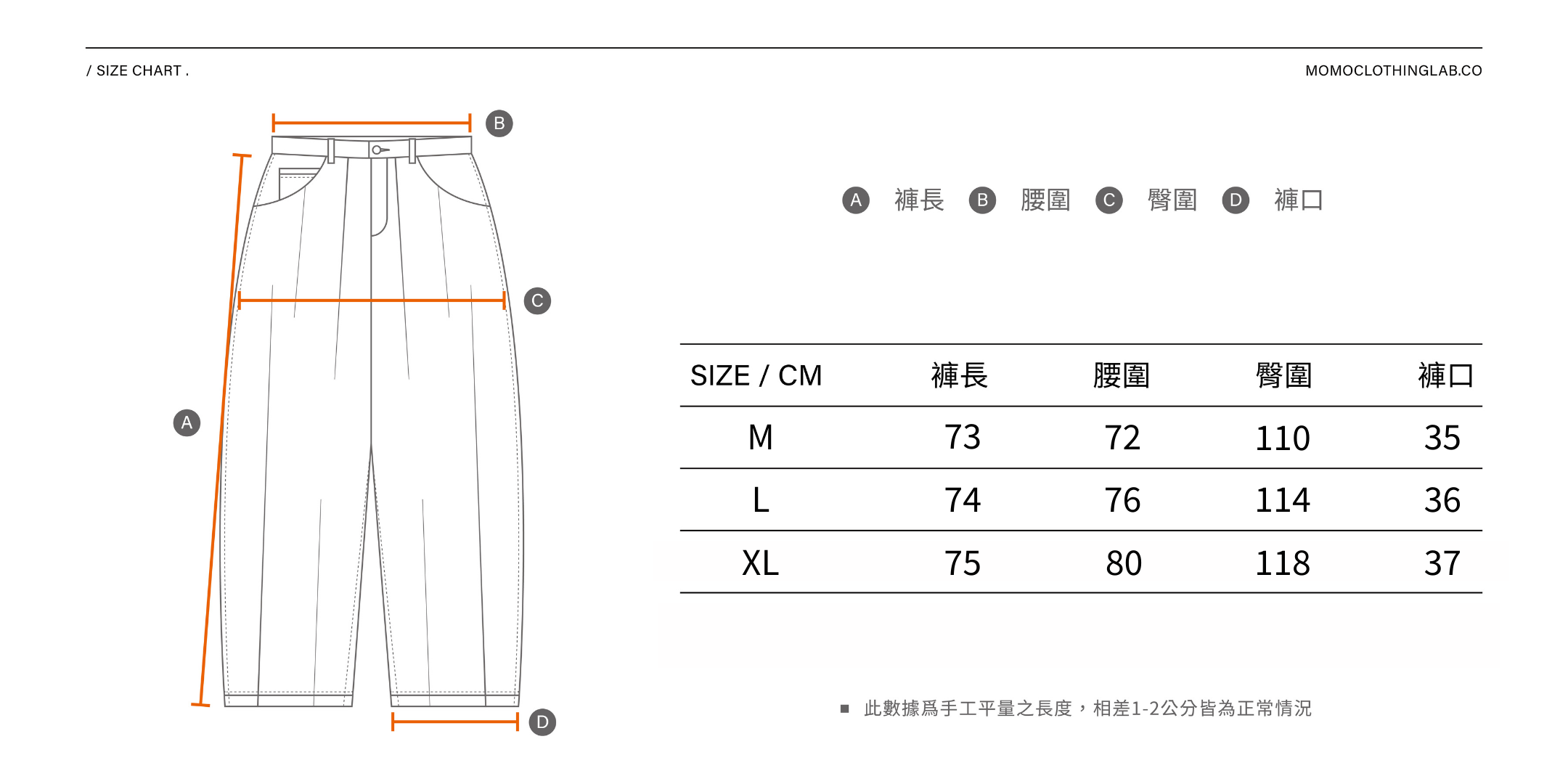 / SIZE CHART .

MOMOCLOTHINGLAB.CO

B

C

A

D

A 褲長 B 腰圍 C 臀圍 D 褲口

| SIZE / CM | 褲長 | 腰圍 | 臀圍 | 褲口 |
|---|---|---|---|---|
| M | 73 | 72 | 110 | 35 |
| L | 74 | 76 | 114 | 36 |
| XL | 75 | 80 | 118 | 37 |

■ 此數據爲手工平量之長度，相差1-2公分皆為正常情況